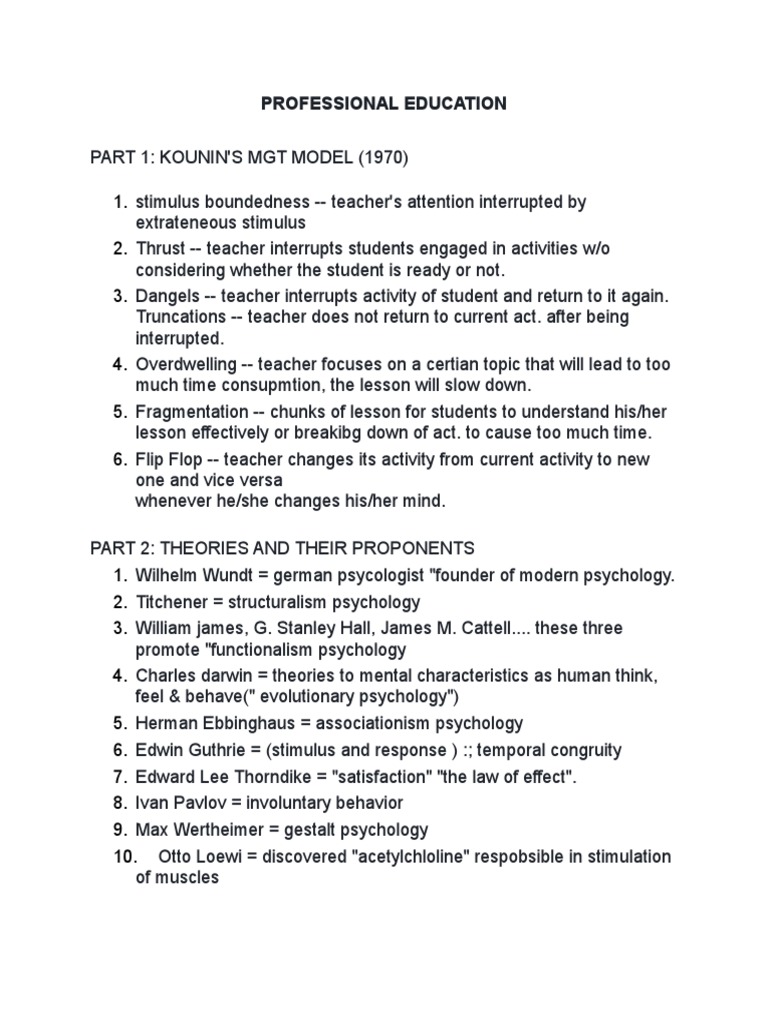 PROFESSIONAL EDUCATION

PART 1: KOUNIN'S MGT MODEL (1970)

1. stimulus boundedness -- teacher's attention interrupted by extrateneous stimulus
2. Thrust -- teacher interrupts students engaged in activities w/o considering whether the student is ready or not.
3. Dangels -- teacher interrupts activity of student and return to it again. Truncations -- teacher does not return to current act. after being interrupted.
4. Overdwelling -- teacher focuses on a certian topic that will lead to too much time consupmtion, the lesson will slow down.
5. Fragmentation -- chunks of lesson for students to understand his/her lesson effectively or breakibg down of act. to cause too much time.
6. Flip Flop -- teacher changes its activity from current activity to new one and vice versa
whenever he/she changes his/her mind.

PART 2: THEORIES AND THEIR PROPONENTS
1. Wilhelm Wundt = german psycologist "founder of modern psychology.
2. Titchener = structuralism psychology
3. William james, G. Stanley Hall, James M. Cattell.... these three promote "functionalism psychology
4. Charles darwin = theories to mental characteristics as human think, feel & behave(" evolutionary psychology")
5. Herman Ebbinghaus = associationism psychology
6. Edwin Guthrie = (stimulus and response ) :; temporal congruity
7. Edward Lee Thorndike = "satisfaction" "the law of effect".
8. Ivan Pavlov = involuntary behavior
9. Max Wertheimer = gestalt psychology
10. Otto Loewi = discovered "acetylchloline" respobsible in stimulation of muscles